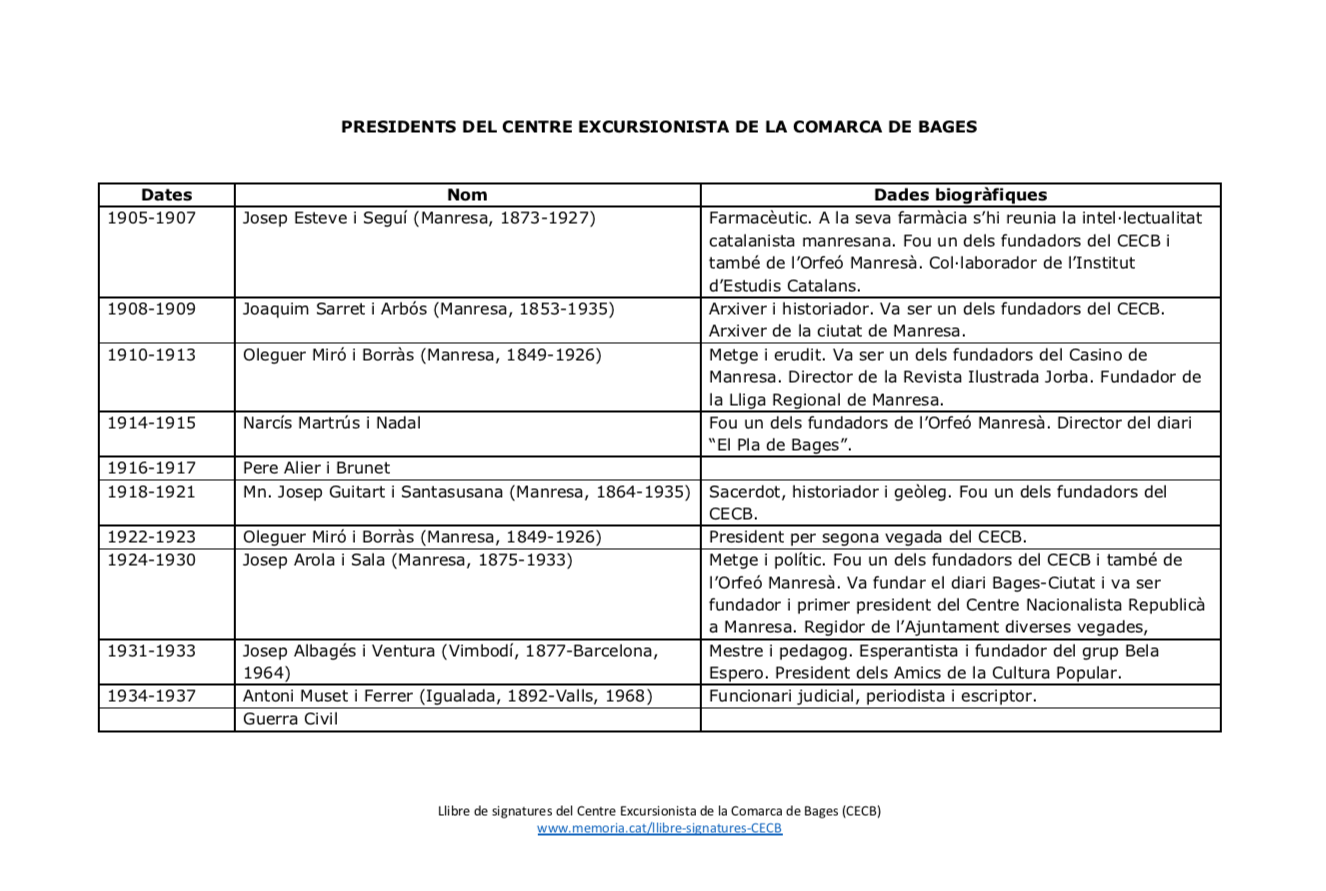 PRESIDENTS DEL CENTRE EXCURSIONISTA DE LA COMARCA DE BAGES

| Dates | Nom | Dades biogràfiques |
|---|---|---|
| 1905-1907 | Josep Esteve i Seguí (Manresa, 1873-1927) | Farmacèutic. A la seva farmàcia s'hi reunia la intel·lectualitat catalanista manresana. Fou un dels fundadors del CECB i també de l'Orfeó Manresà. Col·laborador de l'Institut d'Estudis Catalans. |
| 1908-1909 | Joaquim Sarret i Arbós (Manresa, 1853-1935) | Arxiver i historiador. Va ser un dels fundadors del CECB. Arxiver de la ciutat de Manresa. |
| 1910-1913 | Oleguer Miró i Borràs (Manresa, 1849-1926) | Metge i erudit. Va ser un dels fundadors del Casino de Manresa. Director de la Revista Ilustrada Jorba. Fundador de la Lliga Regional de Manresa. |
| 1914-1915 | Narcís Martrús i Nadal | Fou un dels fundadors de l'Orfeó Manresà. Director del diari "El Pla de Bages". |
| 1916-1917 | Pere Alier i Brunet | |
| 1918-1921 | Mn. Josep Guitart i Santasusana (Manresa, 1864-1935) | Sacerdot, historiador i geòleg. Fou un dels fundadors del CECB. |
| 1922-1923 | Oleguer Miró i Borràs (Manresa, 1849-1926) | President per segona vegada del CECB. |
| 1924-1930 | Josep Arola i Sala (Manresa, 1875-1933) | Metge i polític. Fou un dels fundadors del CECB i també de l'Orfeó Manresà. Va fundar el diari Bages-Ciutat i va ser fundador i primer president del Centre Nacionalista Republicà a Manresa. Regidor de l'Ajuntament diverses vegades, |
| 1931-1933 | Josep Albagés i Ventura (Vimbodí, 1877-Barcelona, 1964) | Mestre i pedagog. Esperantista i fundador del grup Bela Espero. President dels Amics de la Cultura Popular. |
| 1934-1937 | Antoni Muset i Ferrer (Igualada, 1892-Valls, 1968) | Funcionari judicial, periodista i escriptor. |
| | Guerra Civil | |

Llibre de signatures del Centre Excursionista de la Comarca de Bages (CECB)
www.memoria.cat/llibre-signatures-CECB